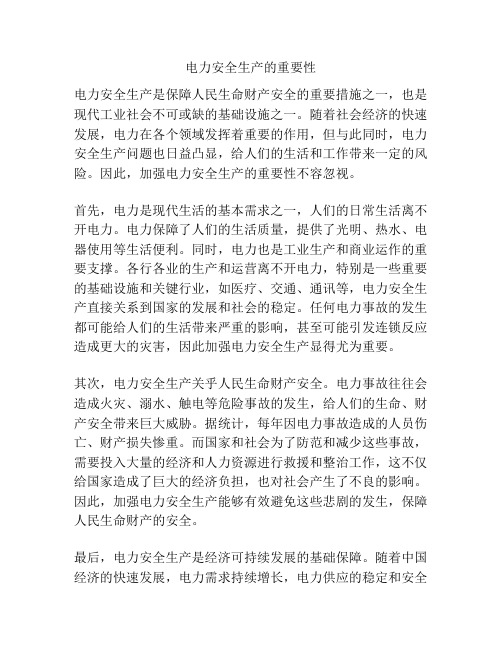 电力安全生产的重要性

电力安全生产是保障人民生命财产安全的重要措施之一，也是现代工业社会不可或缺的基础设施之一。随着社会经济的快速发展，电力在各个领域发挥着重要的作用，但与此同时，电力安全生产问题也日益凸显，给人们的生活和工作带来一定的风险。因此，加强电力安全生产的重要性不容忽视。

首先，电力是现代生活的基本需求之一，人们的日常生活离不开电力。电力保障了人们的生活质量，提供了光明、热水、电器使用等生活便利。同时，电力也是工业生产和商业运作的重要支撑。各行各业的生产和运营离不开电力，特别是一些重要的基础设施和关键行业，如医疗、交通、通讯等，电力安全生产直接关系到国家的发展和社会的稳定。任何电力事故的发生都可能给人们的生活带来严重的影响，甚至可能引发连锁反应造成更大的灾害，因此加强电力安全生产显得尤为重要。

其次，电力安全生产关乎人民生命财产安全。电力事故往往会造成火灾、溺水、触电等危险事故的发生，给人们的生命、财产安全带来巨大威胁。据统计，每年因电力事故造成的人员伤亡、财产损失惨重。而国家和社会为了防范和减少这些事故，需要投入大量的经济和人力资源进行救援和整治工作，这不仅给国家造成了巨大的经济负担，也对社会产生了不良的影响。因此，加强电力安全生产能够有效避免这些悲剧的发生，保障人民生命财产的安全。

最后，电力安全生产是经济可持续发展的基础保障。随着中国经济的快速发展，电力需求持续增长，电力供应的稳定和安全